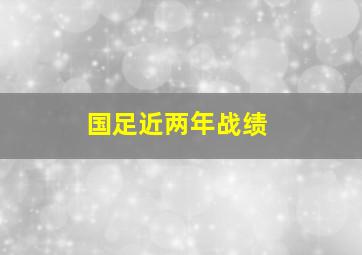 国足近两年战绩